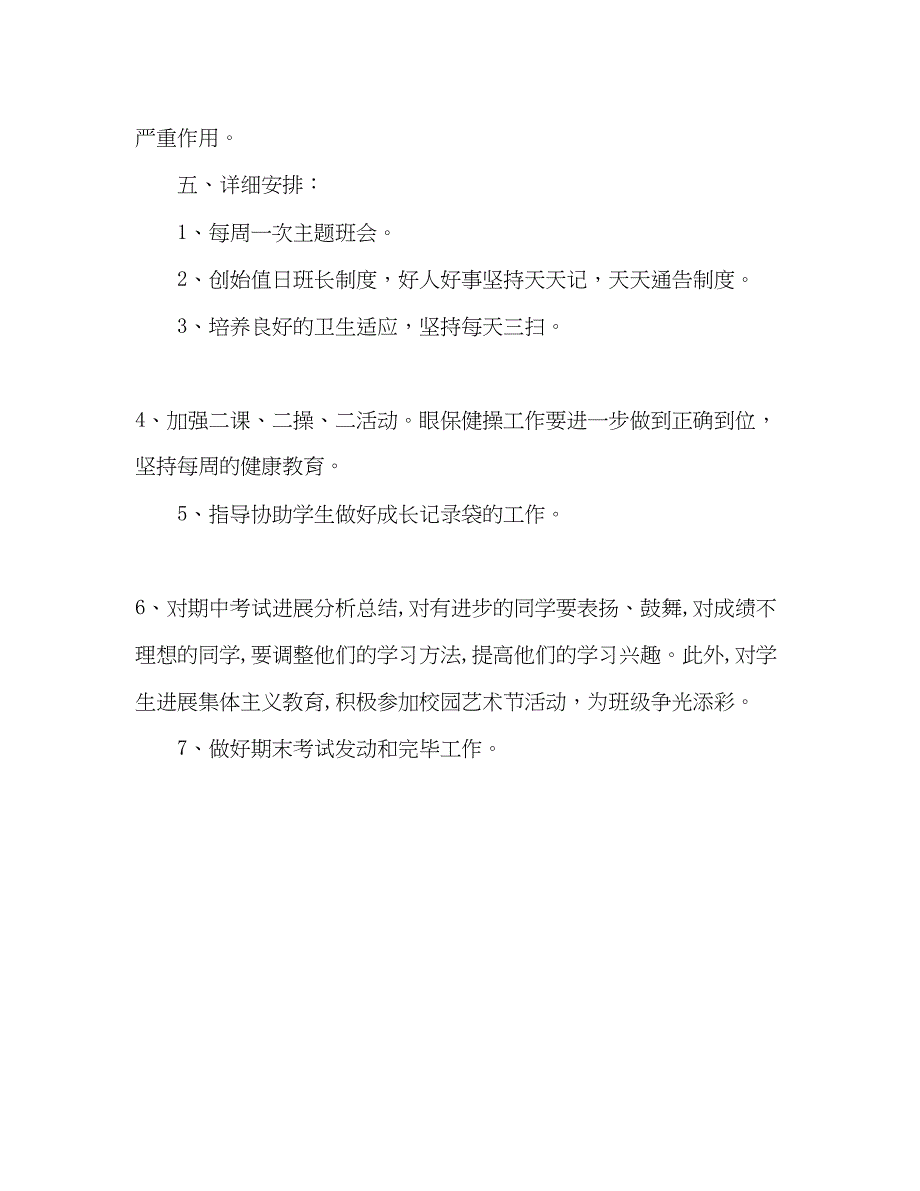 严重作用。

五、详细安排：

1、每周一次主题班会。

2、创始值日班长制度，好人好事坚持天天记，天天通告制度。

3、培养良好的卫生适应，坚持每天三扫。

4、加强二课、二操、二活动。眼保健操工作要进一步做到正确到位，坚持每周的健康教育。

5、指导协助学生做好成长记录袋的工作。

6、对期中考试进展分析总结，对有进步的同学要表扬、鼓舞，对成绩不理想的同学，要调整他们的学习方法，提高他们的学习兴趣。此外，对学生进展集体主义教育，积极参加校园艺术节活动，为班级争光添彩。

7、做好期末考试发动和完毕工作。